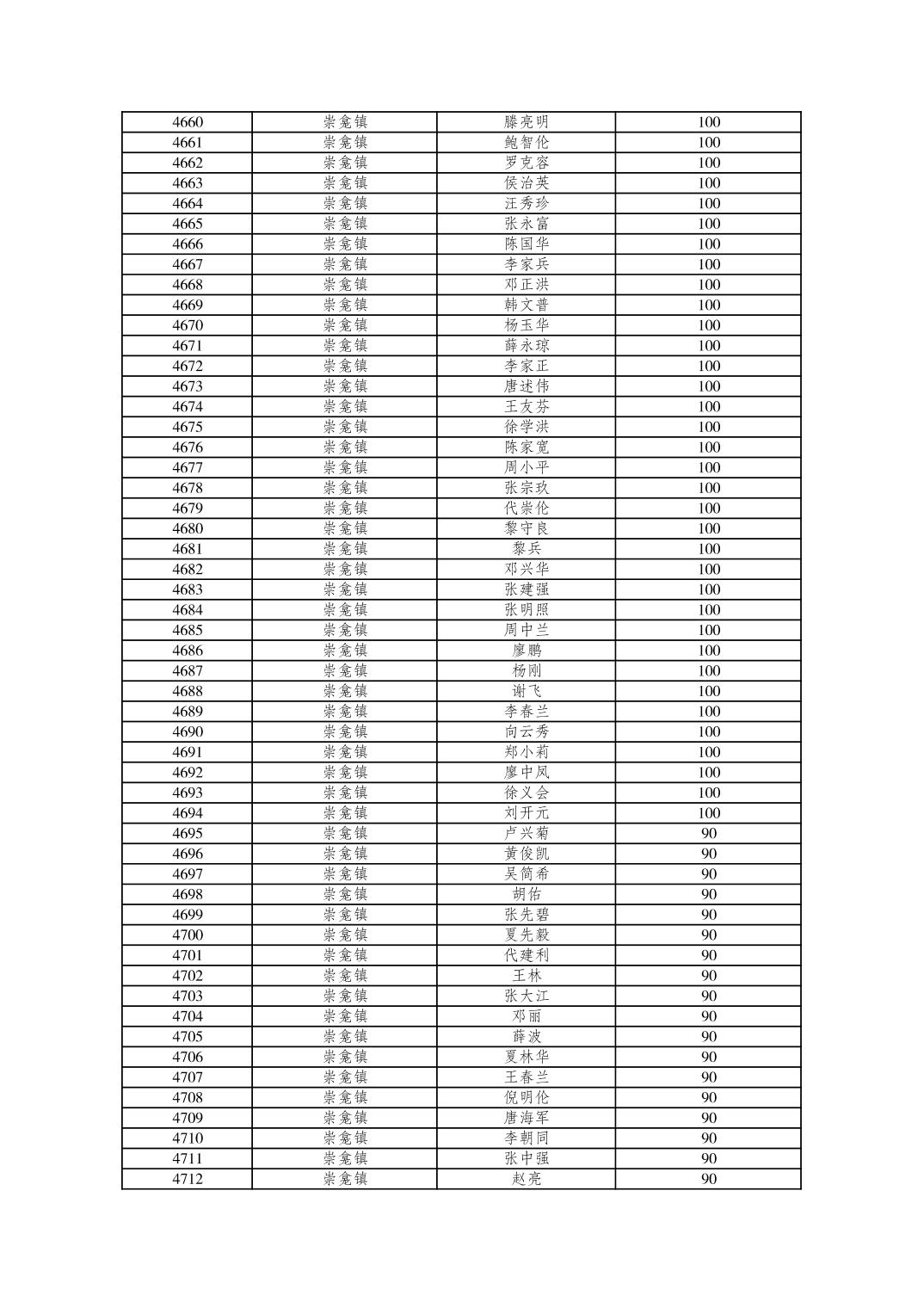 | 4660 | 崇龛镇 | 滕亮明 | 100 |
|---|---|---|---|
| 4661 | 崇龛镇 | 鲍智伦 | 100 |
| 4662 | 崇龛镇 | 罗克容 | 100 |
| 4663 | 崇龛镇 | 侯治英 | 100 |
| 4664 | 崇龛镇 | 汪秀珍 | 100 |
| 4665 | 崇龛镇 | 张永富 | 100 |
| 4666 | 崇龛镇 | 陈国华 | 100 |
| 4667 | 崇龛镇 | 李家兵 | 100 |
| 4668 | 崇龛镇 | 邓正洪 | 100 |
| 4669 | 崇龛镇 | 韩文普 | 100 |
| 4670 | 崇龛镇 | 杨玉华 | 100 |
| 4671 | 崇龛镇 | 薛永琼 | 100 |
| 4672 | 崇龛镇 | 李家正 | 100 |
| 4673 | 崇龛镇 | 唐述伟 | 100 |
| 4674 | 崇龛镇 | 王友芬 | 100 |
| 4675 | 崇龛镇 | 徐学洪 | 100 |
| 4676 | 崇龛镇 | 陈家宽 | 100 |
| 4677 | 崇龛镇 | 周小平 | 100 |
| 4678 | 崇龛镇 | 张宗玖 | 100 |
| 4679 | 崇龛镇 | 代崇伦 | 100 |
| 4680 | 崇龛镇 | 黎守良 | 100 |
| 4681 | 崇龛镇 | 黎兵 | 100 |
| 4682 | 崇龛镇 | 邓兴华 | 100 |
| 4683 | 崇龛镇 | 张建强 | 100 |
| 4684 | 崇龛镇 | 张明照 | 100 |
| 4685 | 崇龛镇 | 周中兰 | 100 |
| 4686 | 崇龛镇 | 廖鹏 | 100 |
| 4687 | 崇龛镇 | 杨刚 | 100 |
| 4688 | 崇龛镇 | 谢飞 | 100 |
| 4689 | 崇龛镇 | 李春兰 | 100 |
| 4690 | 崇龛镇 | 向云秀 | 100 |
| 4691 | 崇龛镇 | 郑小莉 | 100 |
| 4692 | 崇龛镇 | 廖中凤 | 100 |
| 4693 | 崇龛镇 | 徐义会 | 100 |
| 4694 | 崇龛镇 | 刘开元 | 100 |
| 4695 | 崇龛镇 | 卢兴菊 | 90 |
| 4696 | 崇龛镇 | 黄俊凯 | 90 |
| 4697 | 崇龛镇 | 吴简希 | 90 |
| 4698 | 崇龛镇 | 胡佑 | 90 |
| 4699 | 崇龛镇 | 张先碧 | 90 |
| 4700 | 崇龛镇 | 夏先毅 | 90 |
| 4701 | 崇龛镇 | 代建利 | 90 |
| 4702 | 崇龛镇 | 王林 | 90 |
| 4703 | 崇龛镇 | 张大江 | 90 |
| 4704 | 崇龛镇 | 邓丽 | 90 |
| 4705 | 崇龛镇 | 薛波 | 90 |
| 4706 | 崇龛镇 | 夏林华 | 90 |
| 4707 | 崇龛镇 | 王春兰 | 90 |
| 4708 | 崇龛镇 | 倪明伦 | 90 |
| 4709 | 崇龛镇 | 唐海军 | 90 |
| 4710 | 崇龛镇 | 李朝同 | 90 |
| 4711 | 崇龛镇 | 张中强 | 90 |
| 4712 | 崇龛镇 | 赵亮 | 90 |